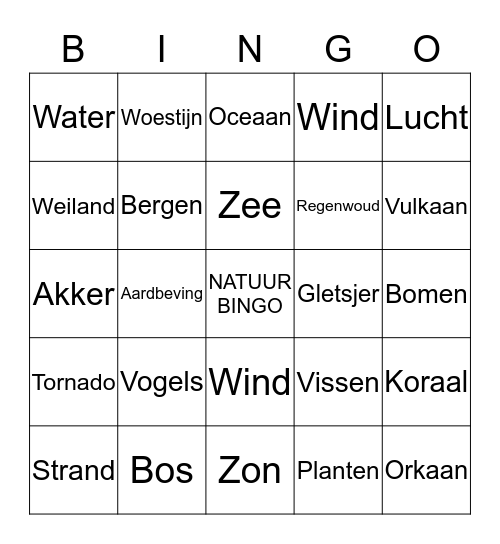 | B | I | N | G | O |
|---|---|---|---|---|
| Water | Woestijn | Oceaan | Wind | Lucht |
| Weiland | Bergen | Zee | Regenwoud | Vulkaan |
| Akker | Aardbeving | NATUUR BINGO | Gletsjer | Bomen |
| Tornado | Vogels | Wind | Vissen | Koraal |
| Strand | Bos | Zon | Planten | Orkaan |